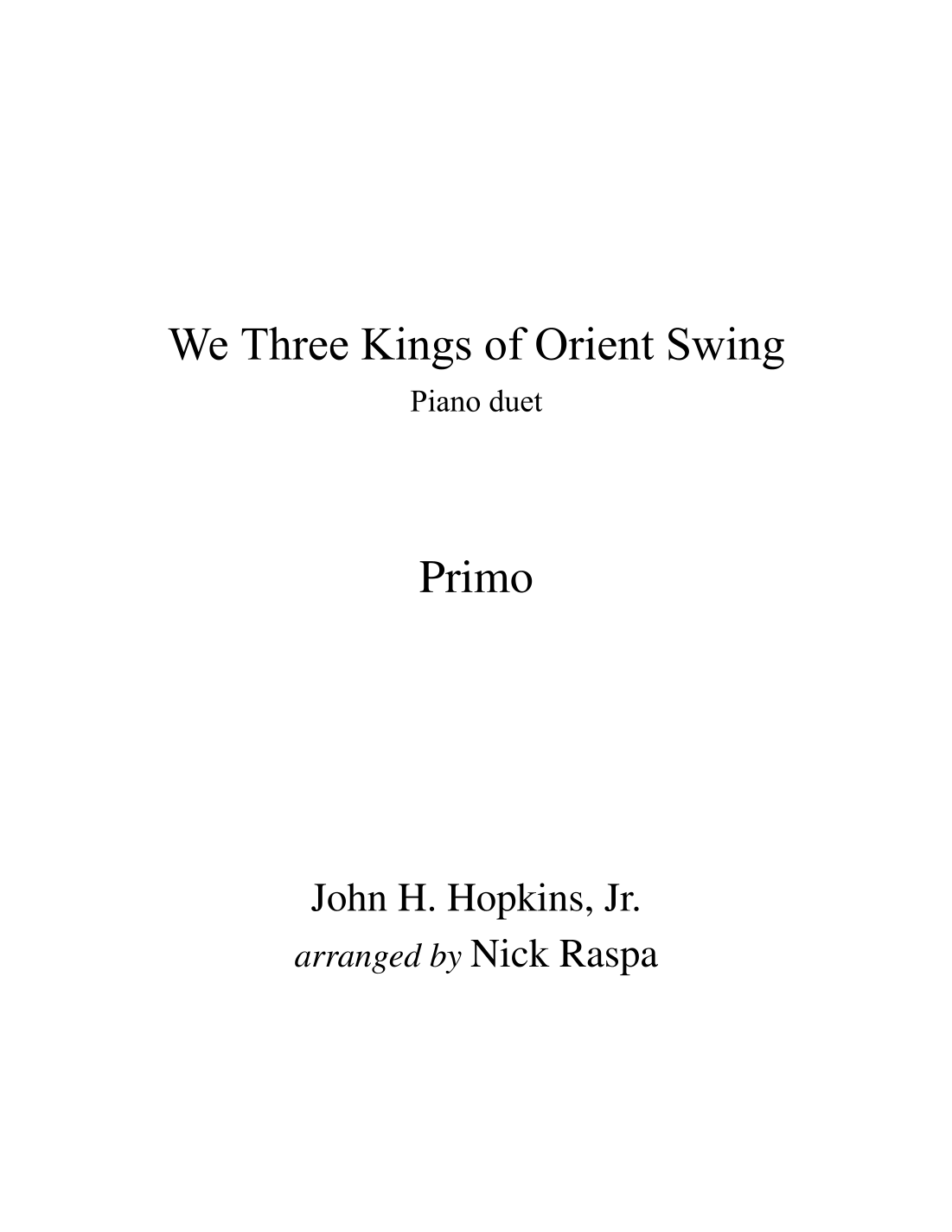 We Three Kings of Orient Swing
Piano duet

Primo

John H. Hopkins, Jr.
arranged by Nick Raspa